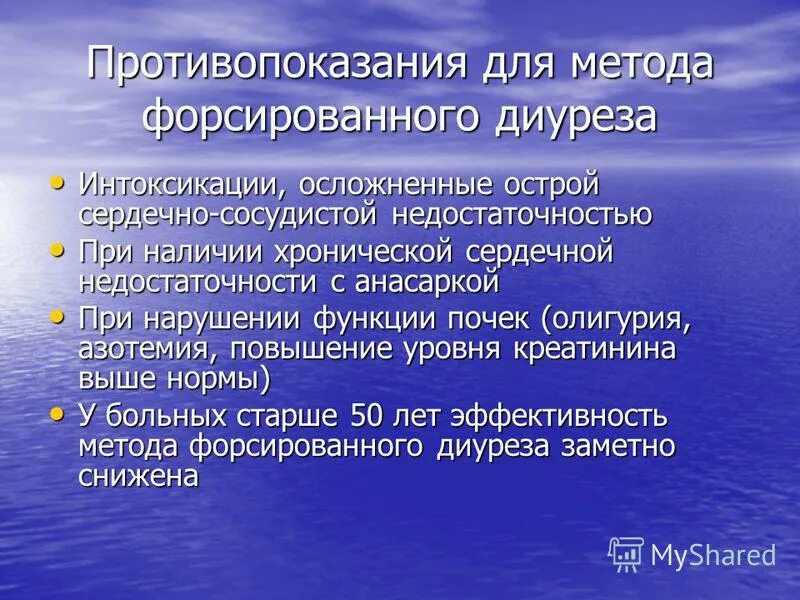 Противопоказания для метода форсированного диуреза

• Интоксикации, осложненные острой сердечно-сосудистой недостаточностью
• При наличии хронической сердечной недостаточности с анасаркой
• При нарушении функции почек (олигурия, азотемия, повышение уровня креатинина выше нормы)
• У больных старше 50 лет эффективность метода форсированного диуреза заметно снижена

MyShared